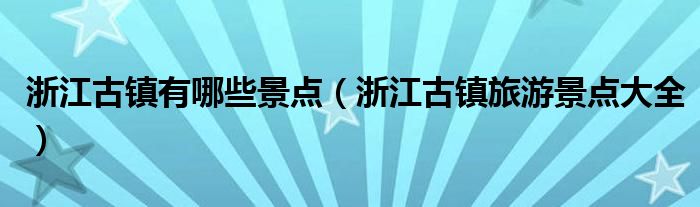 浙江古镇有哪些景点（浙江古镇旅游景点大全）